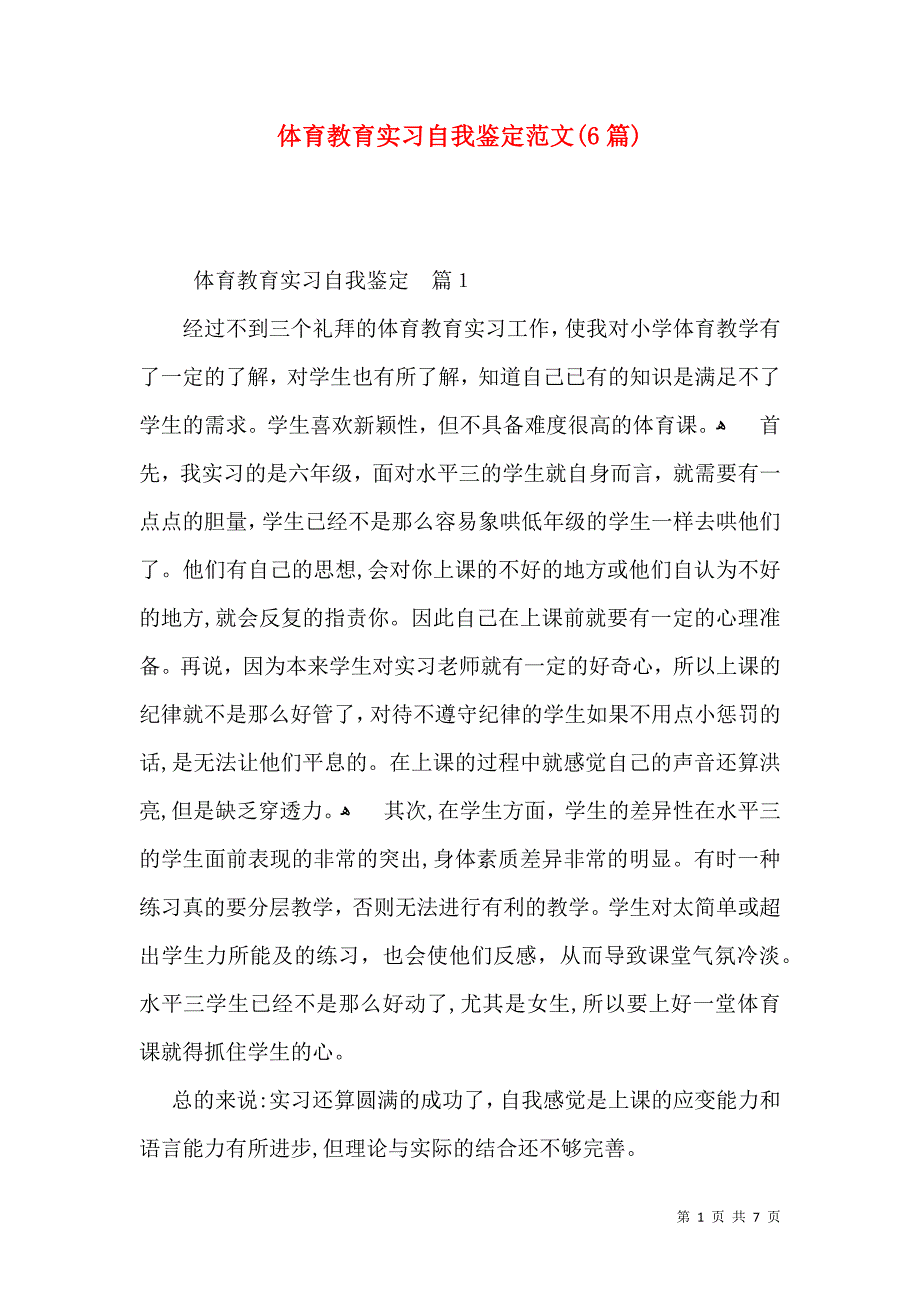 体育教育实习自我鉴定范文(6篇)

体育教育实习自我鉴定　篇1

经过不到三个礼拜的体育教育实习工作，使我对小学体育教学有了一定的了解，对学生也有所了解，知道自己已有的知识是满足不了学生的需求。学生喜欢新颖性，但不具备难度很高的体育课。　首先，我实习的是六年级，面对水平三的学生就自身而言，就需要有一点点的胆量，学生已经不是那么容易象哄低年级的学生一样去哄他们了。他们有自己的思想，会对你上课的不好的地方或他们自认为不好的地方，就会反复的指责你。因此自己在上课前就要有一定的心理准备。再说，因为本来学生对实习老师就有一定的好奇心，所以上课的纪律就不是那么好管了，对待不遵守纪律的学生如果不用点小惩罚的话，是无法让他们平息的。在上课的过程中就感觉自己的声音还算洪亮，但是缺乏穿透力。　其次，在学生方面，学生的差异性在水平三的学生面前表现的非常的突出，身体素质差异非常的明显。有时一种练习真的要分层教学，否则无法进行有利的教学。学生对太简单或超出学生力所能及的练习，也会使他们反感，从而导致课堂气氛冷淡。水平三学生已经不是那么好动了，尤其是女生，所以要上好一堂体育课就得抓住学生的心。

总的来说：实习还算圆满的成功了，自我感觉是上课的应变能力和语言能力有所进步，但理论与实际的结合还不够完善。

第 1 页 共 7 页